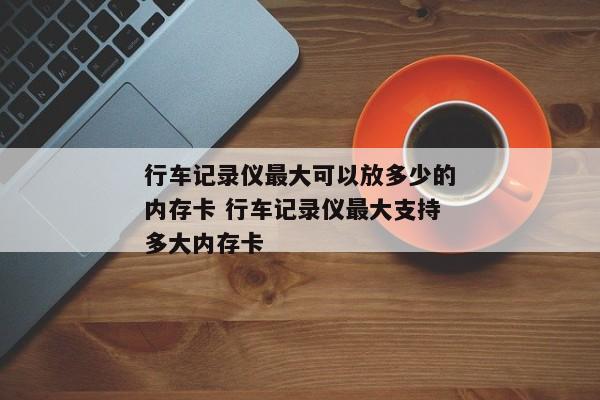 行车记录仪最大可以放多少的内存卡 行车记录仪最大支持多大内存卡